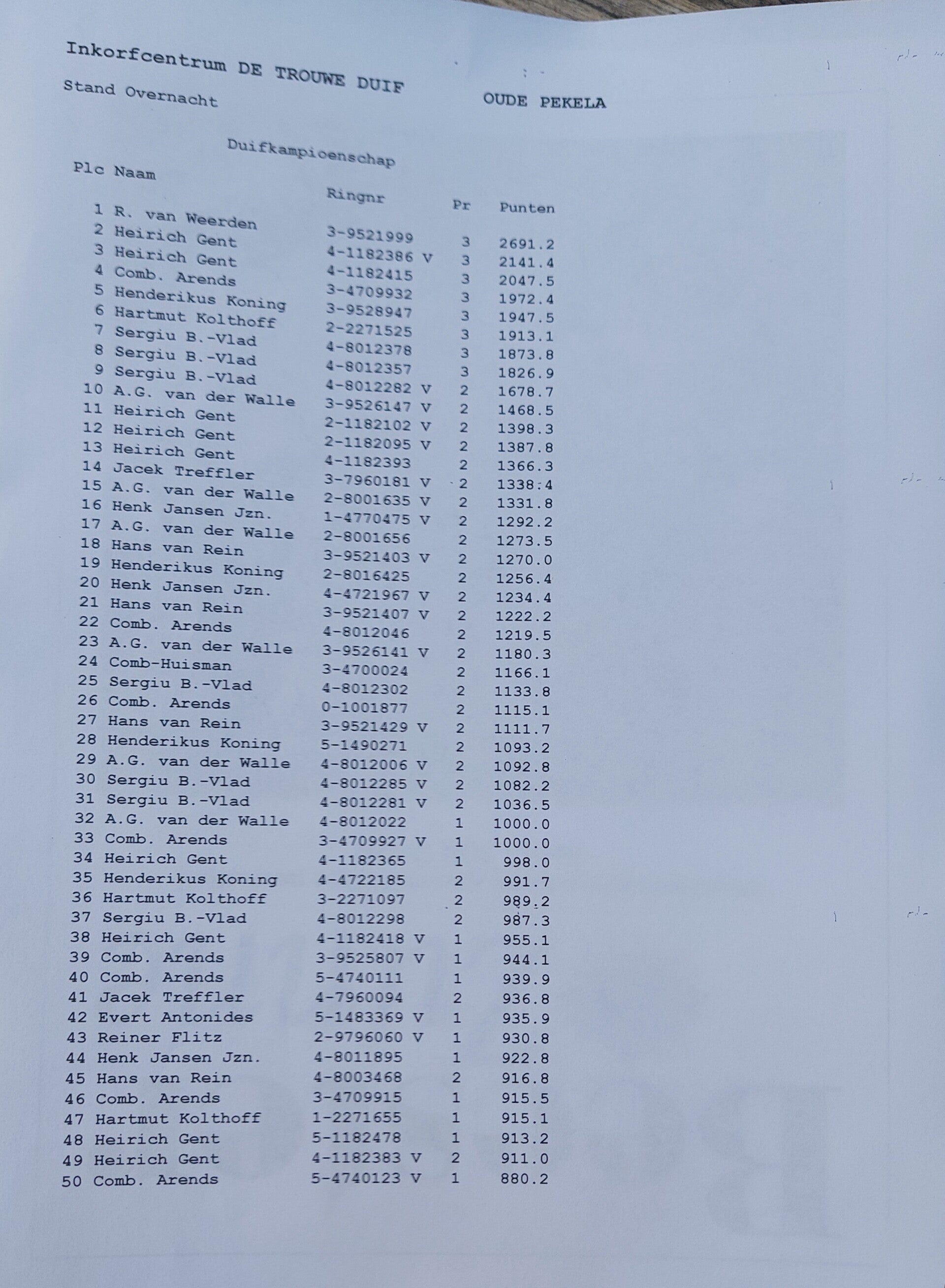 Inkorfcentrum DE TROUWE DUIF

Stand Overnacht OUDE PEKELA

Duifkampioenschap

| Plc | Naam | Ringnr | Pr | Punten |
|---|---|---|---|---|
| 1 | R. van Weerden | 3-9521999 | 3 | 2691.2 |
| 2 | Heirich Gent | 4-1182386 V | 3 | 2141.4 |
| 3 | Heirich Gent | 4-1182415 | 3 | 2047.5 |
| 4 | Comb. Arends | 3-4709932 | 3 | 1972.4 |
| 5 | Henderikus Koning | 3-9528947 | 3 | 1947.5 |
| 6 | Hartmut Kolthoff | 2-2271525 | 3 | 1913.1 |
| 7 | Sergiu B.-Vlad | 4-8012378 | 3 | 1873.8 |
| 8 | Sergiu B.-Vlad | 4-8012357 | 3 | 1826.9 |
| 9 | Sergiu B.-Vlad | 4-8012282 V | 2 | 1678.7 |
| 10 | A.G. van der Walle | 3-9526147 V | 2 | 1468.5 |
| 11 | Heirich Gent | 2-1182102 V | 2 | 1398.3 |
| 12 | Heirich Gent | 2-1182095 V | 2 | 1387.8 |
| 13 | Heirich Gent | 4-1182393 | 2 | 1366.3 |
| 14 | Jacek Treffler | 3-7960181 V | 2 | 1338.4 |
| 15 | A.G. van der Walle | 2-8001635 V | 2 | 1331.8 |
| 16 | Henk Jansen Jzn. | 1-4770475 V | 2 | 1292.2 |
| 17 | A.G. van der Walle | 2-8001656 | 2 | 1273.5 |
| 18 | Hans van Rein | 3-9521403 V | 2 | 1270.0 |
| 19 | Henderikus Koning | 2-8016425 | 2 | 1256.4 |
| 20 | Henk Jansen Jzn. | 4-4721967 V | 2 | 1234.4 |
| 21 | Hans van Rein | 3-9521407 V | 2 | 1222.2 |
| 22 | Comb. Arends | 4-8012046 | 2 | 1219.5 |
| 23 | A.G. van der Walle | 3-9526141 V | 2 | 1180.3 |
| 24 | Comb-Huisman | 3-4700024 | 2 | 1166.1 |
| 25 | Sergiu B.-Vlad | 4-8012302 | 2 | 1133.8 |
| 26 | Comb. Arends | 0-1001877 | 2 | 1115.1 |
| 27 | Hans van Rein | 3-9521429 V | 2 | 1111.7 |
| 28 | Henderikus Koning | 5-1490271 | 2 | 1093.2 |
| 29 | A.G. van der Walle | 4-8012006 V | 2 | 1092.8 |
| 30 | Sergiu B.-Vlad | 4-8012285 V | 2 | 1082.2 |
| 31 | Sergiu B.-Vlad | 4-8012281 V | 2 | 1036.5 |
| 32 | A.G. van der Walle | 4-8012022 | 1 | 1000.0 |
| 33 | Comb. Arends | 3-4709927 V | 1 | 1000.0 |
| 34 | Heirich Gent | 4-1182365 | 1 | 998.0 |
| 35 | Henderikus Koning | 4-4722185 | 2 | 991.7 |
| 36 | Hartmut Kolthoff | 3-2271097 | 2 | 989.2 |
| 37 | Sergiu B.-Vlad | 4-8012298 | 2 | 987.3 |
| 38 | Heirich Gent | 4-1182418 V | 1 | 955.1 |
| 39 | Comb. Arends | 3-9525807 V | 1 | 944.1 |
| 40 | Comb. Arends | 5-4740111 | 1 | 939.9 |
| 41 | Jacek Treffler | 4-7960094 | 2 | 936.8 |
| 42 | Evert Antonides | 5-1483369 V | 1 | 935.9 |
| 43 | Reiner Flitz | 2-9796060 V | 1 | 930.8 |
| 44 | Henk Jansen Jzn. | 4-8011895 | 1 | 922.8 |
| 45 | Hans van Rein | 4-8003468 | 2 | 916.8 |
| 46 | Comb. Arends | 3-4709915 | 1 | 915.5 |
| 47 | Hartmut Kolthoff | 1-2271655 | 1 | 915.1 |
| 48 | Heirich Gent | 5-1182478 | 1 | 913.2 |
| 49 | Heirich Gent | 4-1182383 V | 2 | 911.0 |
| 50 | Comb. Arends | 5-4740123 V | 1 | 880.2 |